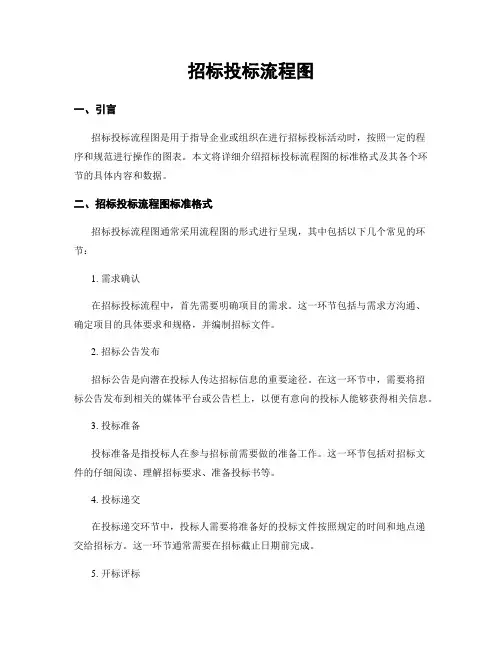 招标投标流程图

一、引言

招标投标流程图是用于指导企业或组织在进行招标投标活动时，按照一定的程序和规范进行操作的图表。本文将详细介绍招标投标流程图的标准格式及其各个环节的具体内容和数据。

二、招标投标流程图标准格式

招标投标流程图通常采用流程图的形式进行呈现，其中包括以下几个常见的环节：

1. 需求确认

在招标投标流程中，首先需要明确项目的需求。这一环节包括与需求方沟通、确定项目的具体要求和规格，并编制招标文件。

2. 招标公告发布

招标公告是向潜在投标人传达招标信息的重要途径。在这一环节中，需要将招标公告发布到相关的媒体平台或公告栏上，以便有意向的投标人能够获得相关信息。

3. 投标准备

投标准备是指投标人在参与招标前需要做的准备工作。这一环节包括对招标文件的仔细阅读、理解招标要求、准备投标书等。

4. 投标递交

在投标递交环节中，投标人需要将准备好的投标文件按照规定的时间和地点递交给招标方。这一环节通常需要在招标截止日期前完成。

5. 开标评标